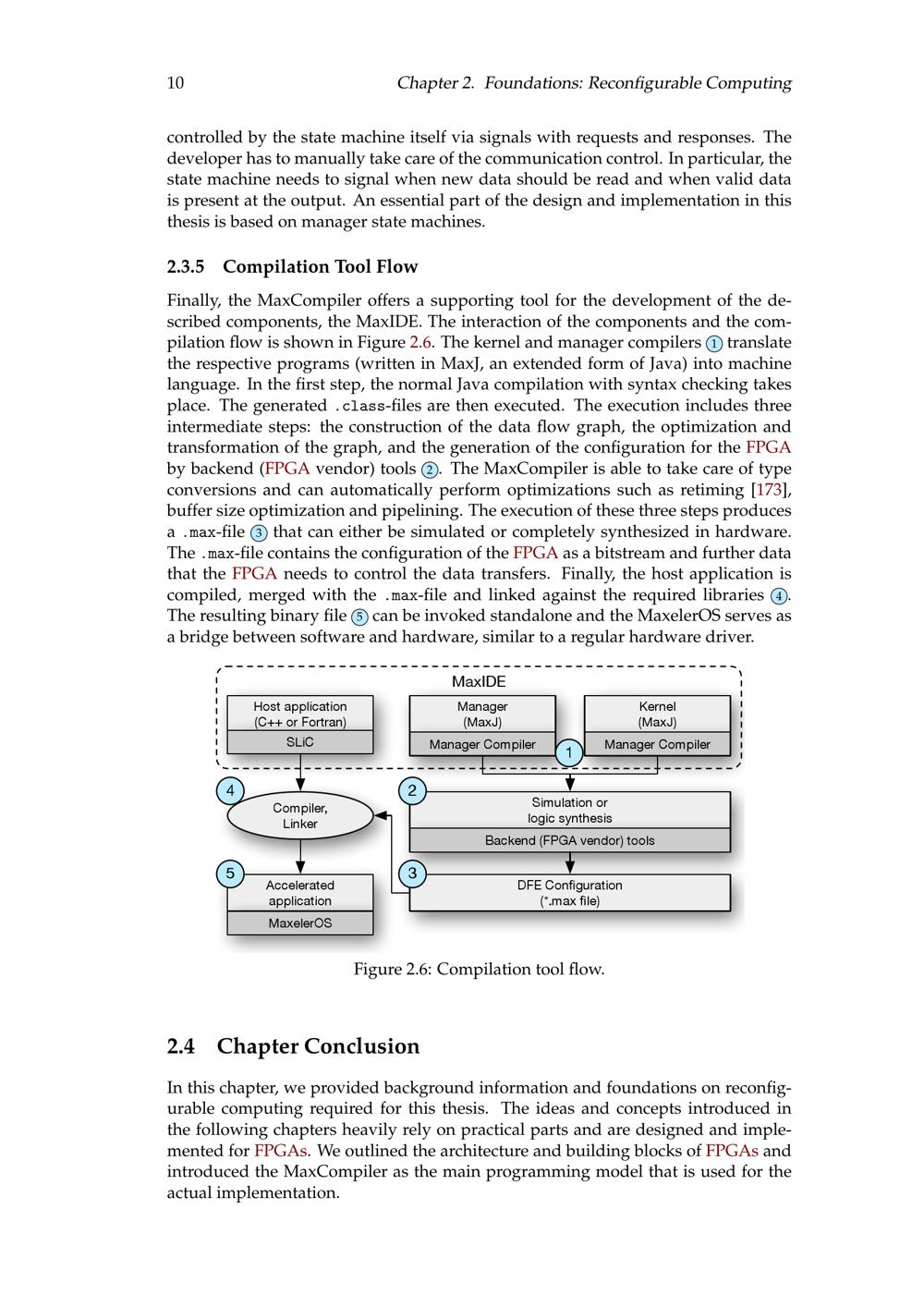 10 Chapter 2. Foundations: Reconfigurable Computing

controlled by the state machine itself via signals with requests and responses. The developer has to manually take care of the communication control. In particular, the state machine needs to signal when new data should be read and when valid data is present at the output. An essential part of the design and implementation in this thesis is based on manager state machines.

2.3.5 Compilation Tool Flow

Finally, the MaxCompiler offers a supporting tool for the development of the described components, the MaxIDE. The interaction of the components and the compilation flow is shown in Figure 2.6. The kernel and manager compilers 1 translate the respective programs (written in MaxJ, an extended form of Java) into machine language. In the first step, the normal Java compilation with syntax checking takes place. The generated .class-files are then executed. The execution includes three intermediate steps: the construction of the data flow graph, the optimization and transformation of the graph, and the generation of the configuration for the FPGA by backend (FPGA vendor) tools 2. The MaxCompiler is able to take care of type conversions and can automatically perform optimizations such as retiming [173], buffer size optimization and pipelining. The execution of these three steps produces a .max-file 3 that can either be simulated or completely synthesized in hardware. The .max-file contains the configuration of the FPGA as a bitstream and further data that the FPGA needs to control the data transfers. Finally, the host application is compiled, merged with the .max-file and linked against the required libraries 4. The resulting binary file 5 can be invoked standalone and the MaxelerOS serves as a bridge between software and hardware, similar to a regular hardware driver.

MaxIDE

Host application
(C++ or Fortran)
SLiC

Manager
(MaxJ)
Manager Compiler

Kernel
(MaxJ)
Manager Compiler

1

4
Compiler,
Linker

2
Simulation or
logic synthesis
Backend (FPGA vendor) tools

5
Accelerated
application
MaxelerOS

3
DFE Configuration
(*.max file)

Figure 2.6: Compilation tool flow.

2.4 Chapter Conclusion

In this chapter, we provided background information and foundations on reconfigurable computing required for this thesis. The ideas and concepts introduced in the following chapters heavily rely on practical parts and are designed and implemented for FPGAs. We outlined the architecture and building blocks of FPGAs and introduced the MaxCompiler as the main programming model that is used for the actual implementation.